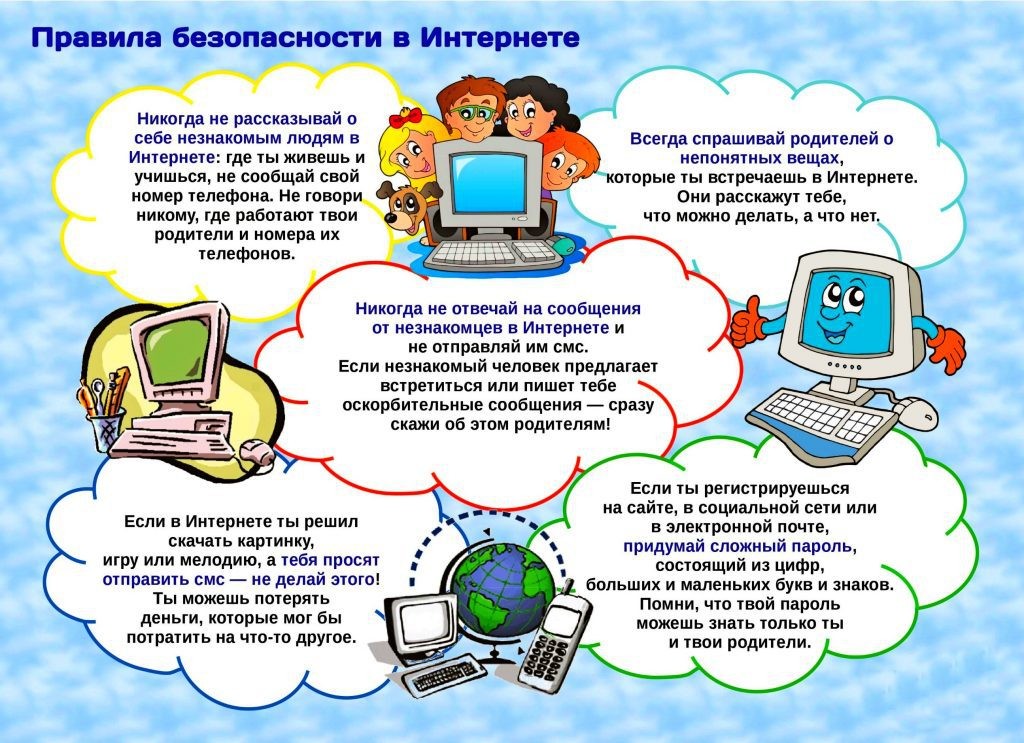 Правила безопасности в Интернете

Никогда не рассказывай о себе незнакомым людям в Интернете: где ты живешь и учишься, не сообщай свой номер телефона. Не говори никому, где работают твои родители и номера их телефонов.

Всегда спрашивай родителей о непонятных вещах, которые ты встречаешь в Интернете. Они расскажут тебе, что можно делать, а что нет.

Никогда не отвечай на сообщения от незнакомцев в Интернете и не отправляй им смс. Если незнакомый человек предлагает встретиться или пишет тебе оскорбительные сообщения — сразу скажи об этом родителям!

Если в Интернете ты решил скачать картинку, игру или мелодию, а тебя просят отправить смс — не делай этого! Ты можешь потерять деньги, которые мог бы потратить на что-то другое.

Если ты регистрируешься на сайте, в социальной сети или в электронной почте, придумай сложный пароль, состоящий из цифр, больших и маленьких букв и знаков. Помни, что твой пароль можешь знать только ты и твои родители.